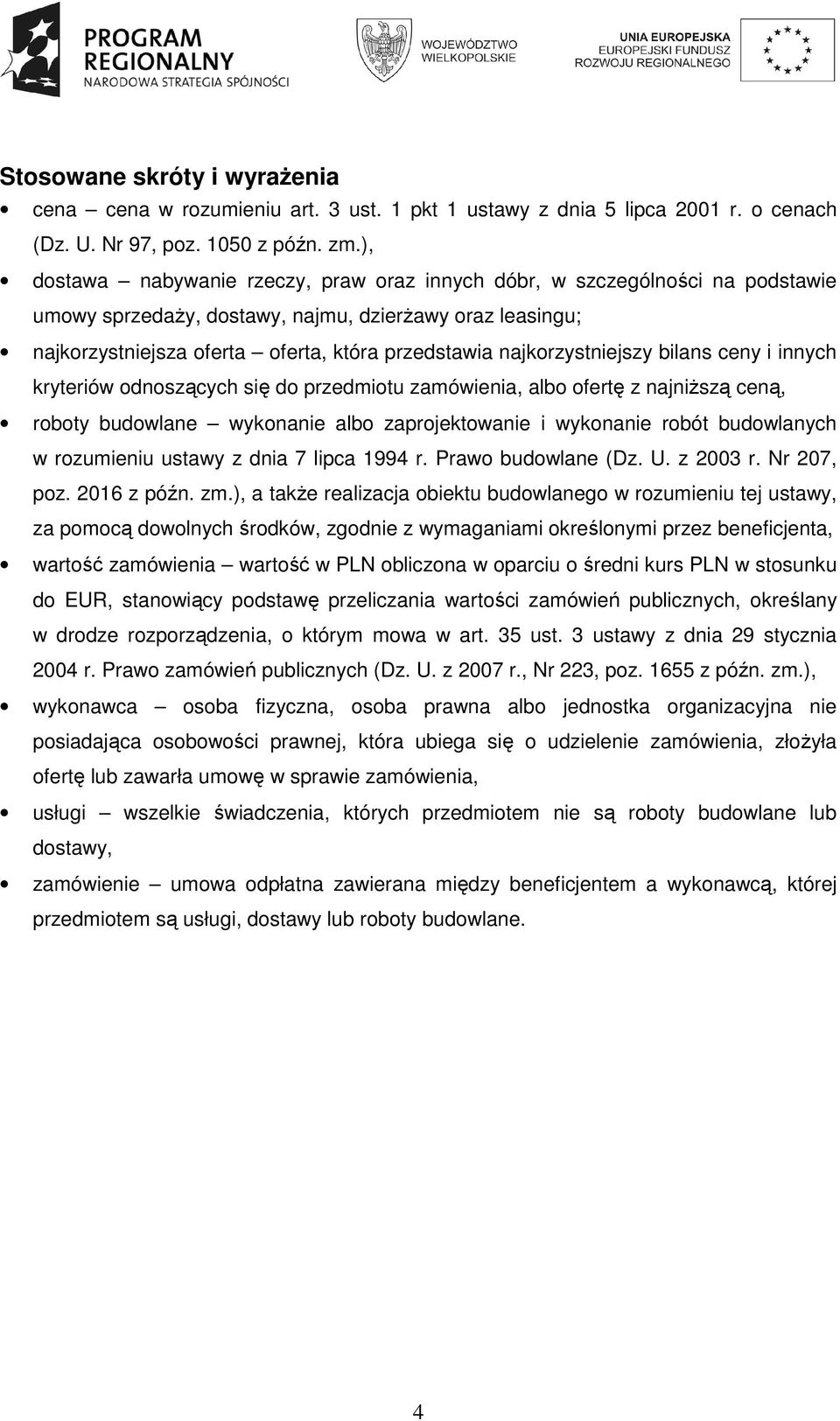 PROGRAM REGIONALNY
NARODOWA STRATEGIA SPÓJNOŚCI

WOJEWÓDZTWO WIELKOPOLSKIE

UNIA EUROPEJSKA
EUROPEJSKI FUNDUSZ ROZWOJU REGIONALNEGO

Stosowane skróty i wyrażenia

• cena – cena w rozumieniu art. 3 ust. 1 pkt 1 ustawy z dnia 5 lipca 2001 r. o cenach (Dz. U. Nr 97, poz. 1050 z późn. zm.),

• dostawa – nabywanie rzeczy, praw oraz innych dóbr, w szczególności na podstawie umowy sprzedaży, dostawy, najmu, dzierżawy oraz leasingu;

• najkorzystniejsza oferta – oferta, która przedstawia najkorzystniejszy bilans ceny i innych kryteriów odnoszących się do przedmiotu zamówienia, albo ofertę z najniższą ceną,

• roboty budowlane – wykonanie albo zaprojektowanie i wykonanie robót budowlanych w rozumieniu ustawy z dnia 7 lipca 1994 r. Prawo budowlane (Dz. U. z 2003 r. Nr 207, poz. 2016 z późn. zm.), a także realizacja obiektu budowlanego w rozumieniu tej ustawy, za pomocą dowolnych środków, zgodnie z wymaganiami określonymi przez beneficjenta,

• wartość zamówienia – wartość w PLN obliczona w oparciu o średni kurs PLN w stosunku do EUR, stanowiący podstawę przeliczania wartości zamówień publicznych, określany w drodze rozporządzenia, o którym mowa w art. 35 ust. 3 ustawy z dnia 29 stycznia 2004 r. Prawo zamówień publicznych (Dz. U. z 2007 r., Nr 223, poz. 1655 z późn. zm.),

• wykonawca – osoba fizyczna, osoba prawna albo jednostka organizacyjna nie posiadająca osobowości prawnej, która ubiega się o udzielenie zamówienia, złożyła ofertę lub zawarła umowę w sprawie zamówienia,

• usługi – wszelkie świadczenia, których przedmiotem nie są roboty budowlane lub dostawy,

• zamówienie – umowa odpłatna zawierana między beneficjentem a wykonawcą, której przedmiotem są usługi, dostawy lub roboty budowlane.

4